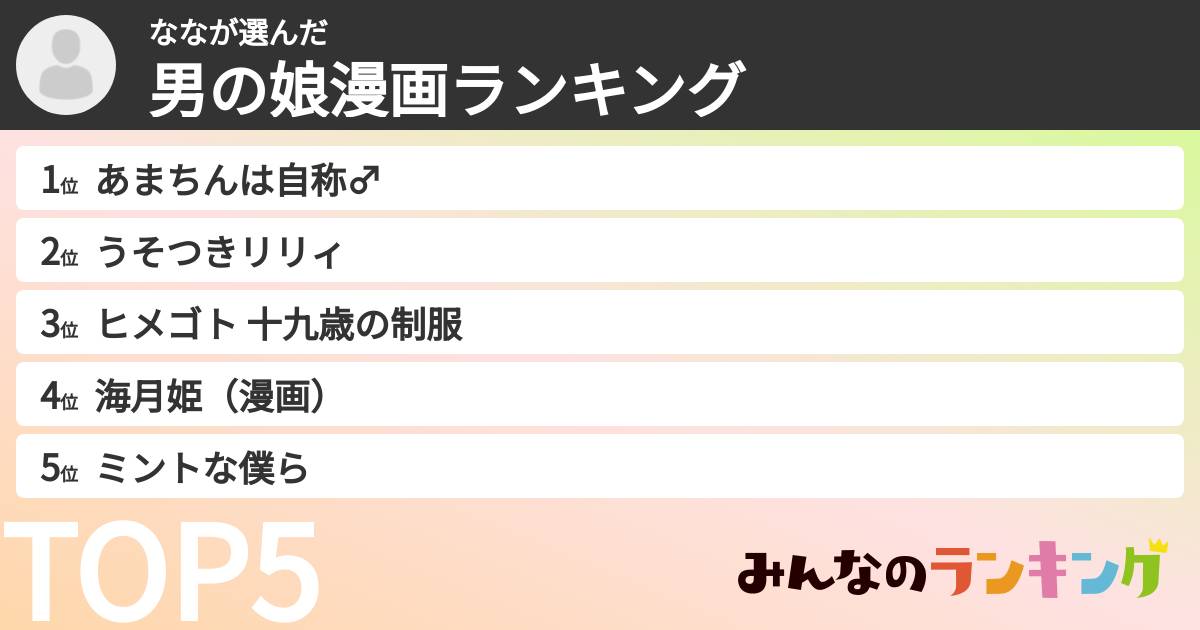 ななが選んだ
男の娘漫画ランキング

1位 あまちんは自称♂

2位 うそつきリリィ

3位 ヒメゴト 十九歳の制服

4位 海月姫（漫画）

5位 ミントな僕ら

TOP5

みんなのランキング